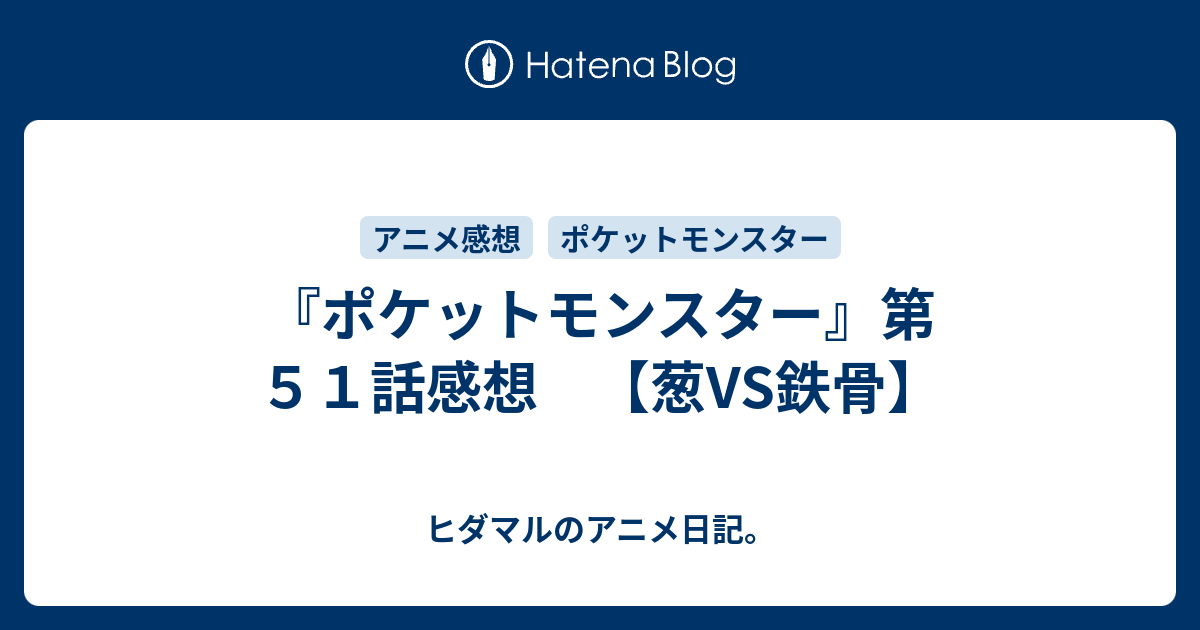 Hatena Blog

アニメ感想　ポケットモンスター

『ポケットモンスター』第５１話感想　【葱VS鉄骨】

ヒダマルのアニメ日記。